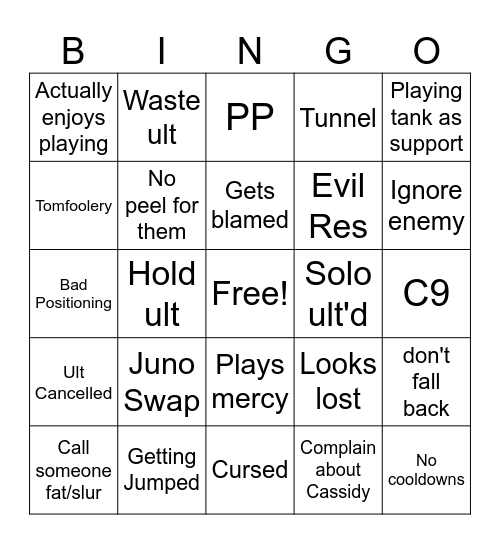 | B | I | N | G | O |
|---|---|---|---|---|
| Actually enjoys playing | Waste ult | PP | Tunnel | Playing tank as support |
| Tomfoolery | No peel for them | Gets blamed | Evil Res | Ignore enemy |
| Bad Positioning | Hold ult | Free! | Solo ult'd | C9 |
| Ult Cancelled | Juno Swap | Plays mercy | Looks lost | don't fall back |
| Call someone fat/slur | Getting Jumped | Cursed | Complain about Cassidy | No cooldowns |